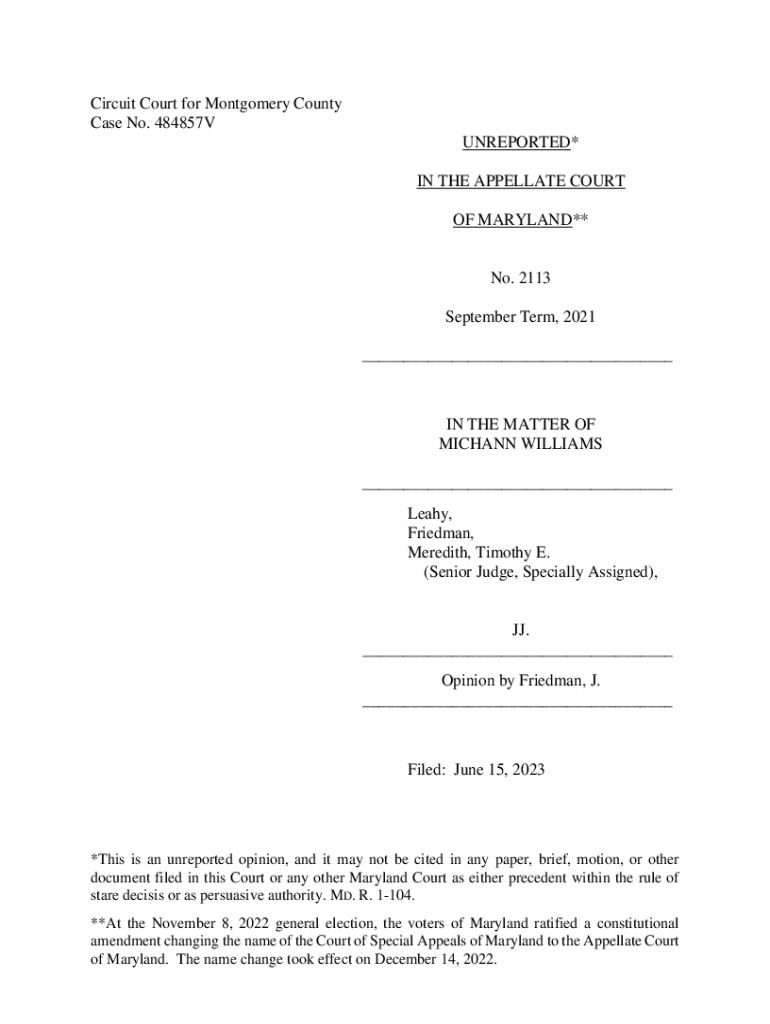 Circuit Court for Montgomery County
Case No. 484857V

UNREPORTED*

IN THE APPELLATE COURT

OF MARYLAND**

No. 2113

September Term, 2021

IN THE MATTER OF
MICHANN WILLIAMS

Leahy,
Friedman,
Meredith, Timothy E.
(Senior Judge, Specially Assigned),

JJ.

Opinion by Friedman, J.

Filed: June 15, 2023

*This is an unreported opinion, and it may not be cited in any paper, brief, motion, or other document filed in this Court or any other Maryland Court as either precedent within the rule of stare decisis or as persuasive authority. MD. R. 1-104.

**At the November 8, 2022 general election, the voters of Maryland ratified a constitutional amendment changing the name of the Court of Special Appeals of Maryland to the Appellate Court of Maryland. The name change took effect on December 14, 2022.